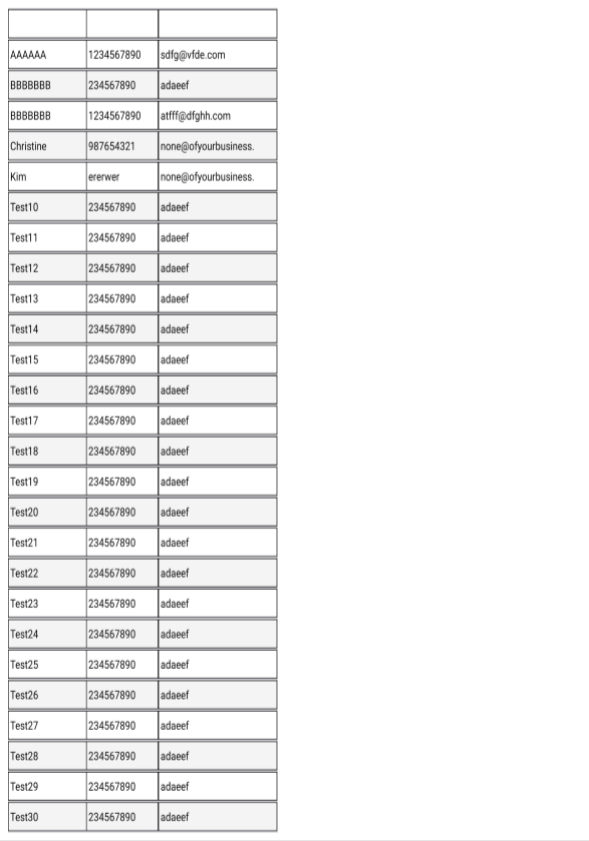 | | | |
|---|---|---|
| AAAAAA | 1234567890 | sdfg@vfde.com |
| BBBBBBB | 234567890 | adaeef |
| BBBBBBB | 1234567890 | atfff@dfghh.com |
| Christine | 987654321 | none@ofyourbusiness. |
| Kim | ererwer | none@ofyourbusiness. |
| Test10 | 234567890 | adaeef |
| Test11 | 234567890 | adaeef |
| Test12 | 234567890 | adaeef |
| Test13 | 234567890 | adaeef |
| Test14 | 234567890 | adaeef |
| Test15 | 234567890 | adaeef |
| Test16 | 234567890 | adaeef |
| Test17 | 234567890 | adaeef |
| Test18 | 234567890 | adaeef |
| Test19 | 234567890 | adaeef |
| Test20 | 234567890 | adaeef |
| Test21 | 234567890 | adaeef |
| Test22 | 234567890 | adaeef |
| Test23 | 234567890 | adaeef |
| Test24 | 234567890 | adaeef |
| Test25 | 234567890 | adaeef |
| Test26 | 234567890 | adaeef |
| Test27 | 234567890 | adaeef |
| Test28 | 234567890 | adaeef |
| Test29 | 234567890 | adaeef |
| Test30 | 234567890 | adaeef |